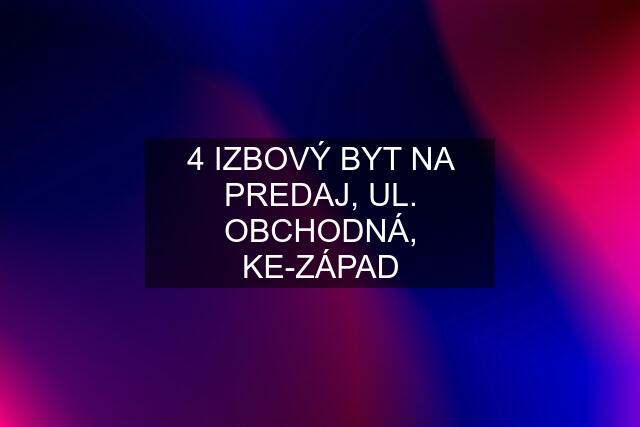 4 IZBOVÝ BYT NA PREDAJ, UL. OBCHODNÁ, KE-ZÁPAD